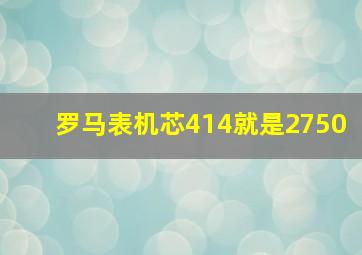 罗马表机芯414就是2750